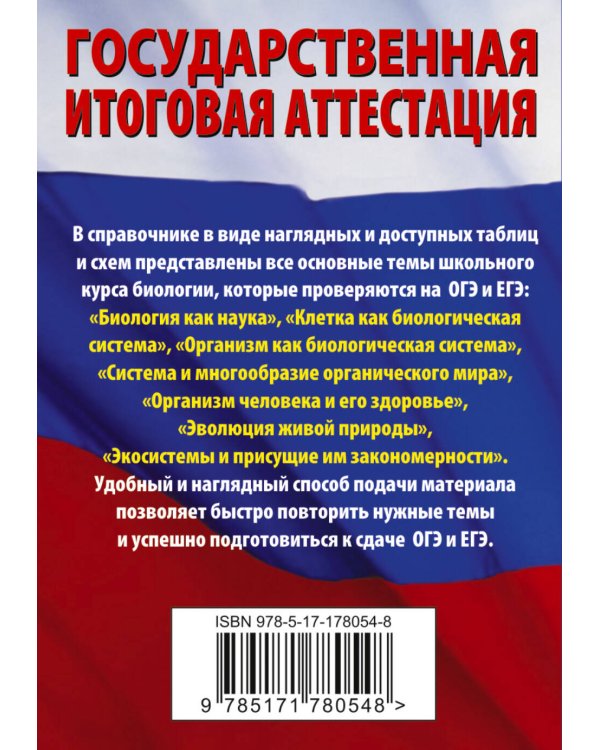 ГОСУДАРСТВЕННАЯ ИТОГОВАЯ АТТЕСТАЦИЯ

В справочнике в виде наглядных и доступных таблиц и схем представлены все основные темы школьного курса биологии, которые проверяются на ОГЭ и ЕГЭ: «Биология как наука», «Клетка как биологическая система», «Организм как биологическая система», «Система и многообразие органического мира», «Организм человека и его здоровье», «Эволюция живой природы», «Экосистемы и присущие им закономерности». Удобный и наглядный способ подачи материала позволяет быстро повторить нужные темы и успешно подготовиться к сдаче ОГЭ и ЕГЭ.

ISBN 978-5-17-178054-8

9 785171 780548 >